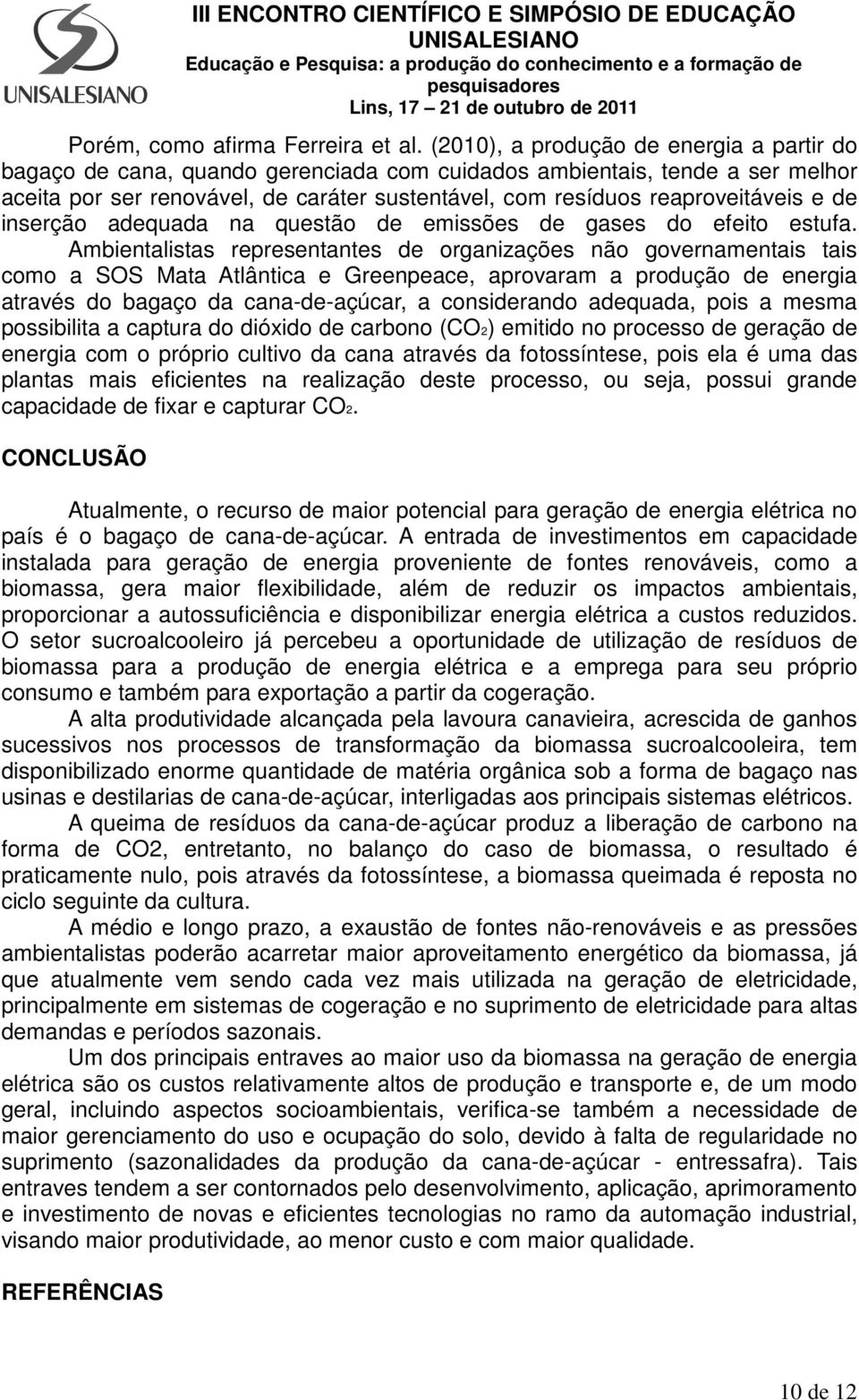 UNISALESIANO

III ENCONTRO CIENTÍFICO E SIMPÓSIO DE EDUCAÇÃO UNISALESIANO
Educação e Pesquisa: a produção do conhecimento e a formação de pesquisadores
Lins, 17 – 21 de outubro de 2011

Porém, como afirma Ferreira et al. (2010), a produção de energia a partir do bagaço de cana, quando gerenciada com cuidados ambientais, tende a ser melhor aceita por ser renovável, de caráter sustentável, com resíduos reaproveitáveis e de inserção adequada na questão de emissões de gases do efeito estufa. Ambientalistas representantes de organizações não governamentais tais como a SOS Mata Atlântica e Greenpeace, aprovaram a produção de energia através do bagaço da cana-de-açúcar, a considerando adequada, pois a mesma possibilita a captura do dióxido de carbono ($CO_2$) emitido no processo de geração de energia com o próprio cultivo da cana através da fotossíntese, pois ela é uma das plantas mais eficientes na realização deste processo, ou seja, possui grande capacidade de fixar e capturar $CO_2$.

CONCLUSÃO

Atualmente, o recurso de maior potencial para geração de energia elétrica no país é o bagaço de cana-de-açúcar. A entrada de investimentos em capacidade instalada para geração de energia proveniente de fontes renováveis, como a biomassa, gera maior flexibilidade, além de reduzir os impactos ambientais, proporcionar a autossuficiência e disponibilizar energia elétrica a custos reduzidos. O setor sucroalcooleiro já percebeu a oportunidade de utilização de resíduos de biomassa para a produção de energia elétrica e a emprega para seu próprio consumo e também para exportação a partir da cogeração.

A alta produtividade alcançada pela lavoura canavieira, acrescida de ganhos sucessivos nos processos de transformação da biomassa sucroalcooleira, tem disponibilizado enorme quantidade de matéria orgânica sob a forma de bagaço nas usinas e destilarias de cana-de-açúcar, interligadas aos principais sistemas elétricos.

A queima de resíduos da cana-de-açúcar produz a liberação de carbono na forma de CO2, entretanto, no balanço do caso de biomassa, o resultado é praticamente nulo, pois através da fotossíntese, a biomassa queimada é reposta no ciclo seguinte da cultura.

A médio e longo prazo, a exaustão de fontes não-renováveis e as pressões ambientalistas poderão acarretar maior aproveitamento energético da biomassa, já que atualmente vem sendo cada vez mais utilizada na geração de eletricidade, principalmente em sistemas de cogeração e no suprimento de eletricidade para altas demandas e períodos sazonais.

Um dos principais entraves ao maior uso da biomassa na geração de energia elétrica são os custos relativamente altos de produção e transporte e, de um modo geral, incluindo aspectos socioambientais, verifica-se também a necessidade de maior gerenciamento do uso e ocupação do solo, devido à falta de regularidade no suprimento (sazonalidades da produção da cana-de-açúcar - entressafra). Tais entraves tendem a ser contornados pelo desenvolvimento, aplicação, aprimoramento e investimento de novas e eficientes tecnologias no ramo da automação industrial, visando maior produtividade, ao menor custo e com maior qualidade.

REFERÊNCIAS

10 de 12